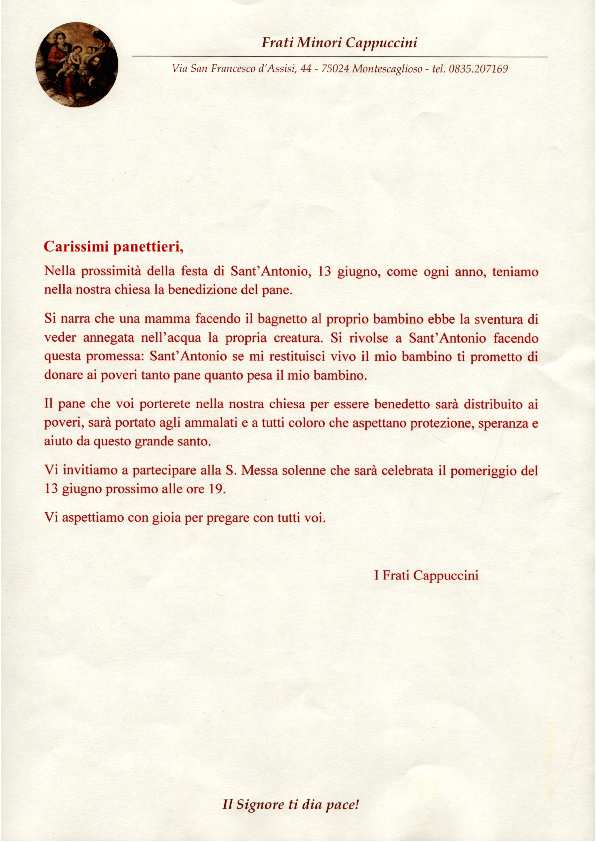 Frati Minori Cappuccini

Via San Francesco d'Assisi, 44 - 75024 Montescaglioso - tel. 0835.207169

Carissimi panettieri,

Nella prossimità della festa di Sant'Antonio, 13 giugno, come ogni anno, teniamo nella nostra chiesa la benedizione del pane.

Si narra che una mamma facendo il bagnetto al proprio bambino ebbe la sventura di veder annegata nell'acqua la propria creatura. Si rivolse a Sant'Antonio facendo questa promessa: Sant'Antonio se mi restituisci vivo il mio bambino ti prometto di donare ai poveri tanto pane quanto pesa il mio bambino.

Il pane che voi porterete nella nostra chiesa per essere benedetto sarà distribuito ai poveri, sarà portato agli ammalati e a tutti coloro che aspettano protezione, speranza e aiuto da questo grande santo.

Vi invitiamo a partecipare alla S. Messa solenne che sarà celebrata il pomeriggio del 13 giugno prossimo alle ore 19.

Vi aspettiamo con gioia per pregare con tutti voi.

I Frati Cappuccini

Il Signore ti dia pace!